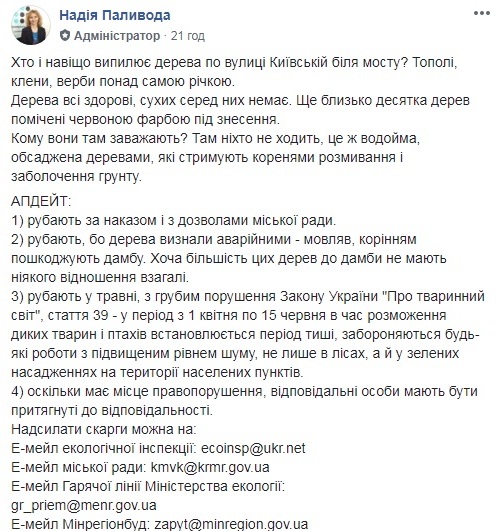 Надія Паливода
Адміністратор · 21 год

Хто і навіщо випилює дерева по вулиці Київській біля мосту? Тополі, клени, верби понад самою річкою.
Дерева всі здорові, сухих серед них немає. Ще близько десятка дерев помічені червоною фарбою під знесення.
Кому вони там заважають? Там ніхто не ходить, це ж водойма, обсаджена деревами, які стримують коренями розмивання і заболочення грунту.

АПДЕЙТ:
1) рубають за наказом і з дозволами міської ради.
2) рубають, бо дерева визнали аварійними - мовляв, корінням пошкоджують дамбу. Хоча більшість цих дерев до дамби не мають ніякого відношення взагалі.
3) рубають у травні, з грубим порушення Закону України "Про тваринний світ", стаття 39 - у період з 1 квітня по 15 червня в час розможення диких тварин і птахів встановлюється період тиші, забороняються будь-які роботи з підвищеним рівнем шуму, не лише в лісах, а й у зелених насадженнях на території населених пунктів.
4) оскільки має місце правопорушення, відповідальні особи мають бути притягнуті до відповідальності.
Надсилати скарги можна на:
Е-мейл екологічної інспекції: ecoinsp@ukr.net
Е-мейл міської ради: kmvk@krmr.gov.ua
Е-мейл Гарячої лінії Міністерства екології: gr_priem@menr.gov.ua
Е-мейл Мінрегіонбуд: zapyt@minregion.gov.ua